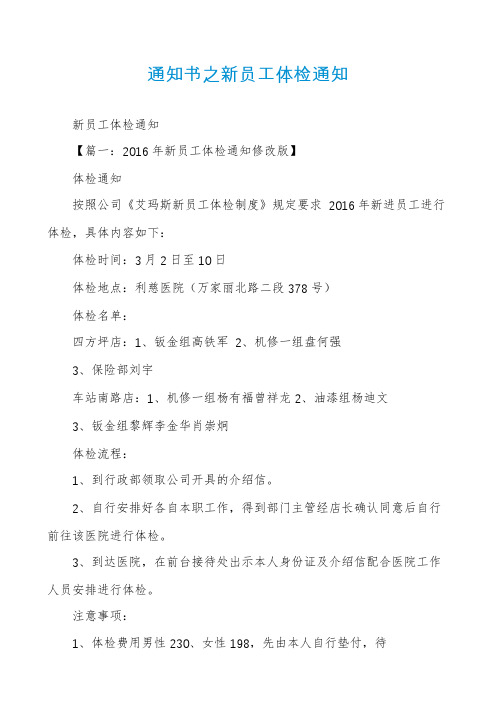 通知书之新员工体检通知

新员工体检通知

【篇一：2016 年新员工体检通知修改版】

体检通知

按照公司《艾玛斯新员工体检制度》规定要求 2016 年新进员工进行体检，具体内容如下：

体检时间：3 月 2 日至 10 日

体检地点：利慈医院（万家丽北路二段 378 号）

体检名单：

四方坪店：1、钣金组高铁军 2、机修一组盘何强

3、保险部刘宇

车站南路店：1、机修一组杨有福曾祥龙 2、油漆组杨迪文

3、钣金组黎辉李金华肖崇炯

体检流程：

1、到行政部领取公司开具的介绍信。

2、自行安排好各自本职工作，得到部门主管经店长确认同意后自行前往该医院进行体检。

3、到达医院，在前台接待处出示本人身份证及介绍信配合医院工作人员安排进行体检。

注意事项：

1、体检费用男性 230、女性 198，先由本人自行垫付，待